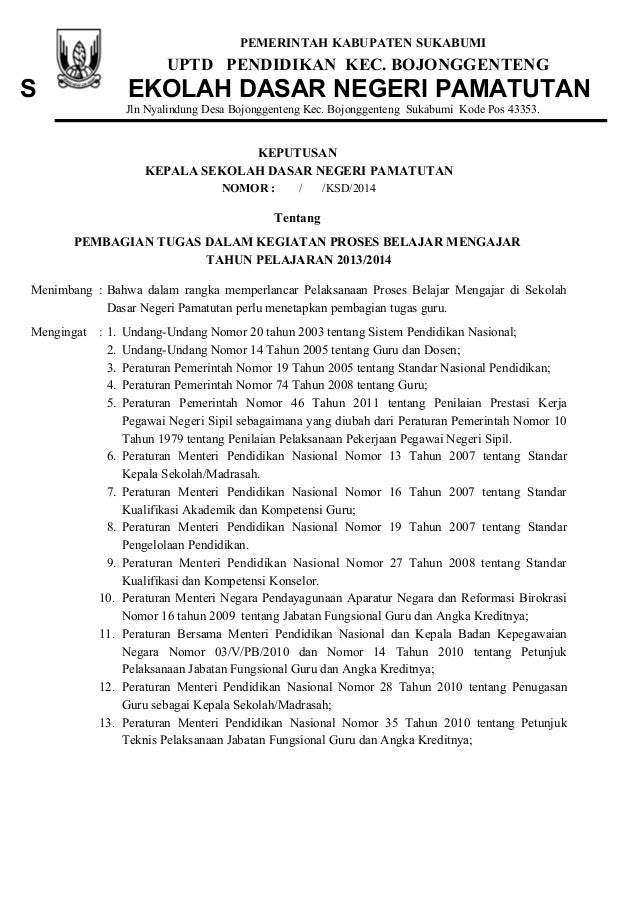 PEMERINTAH KABUPATEN SUKABUMI
UPTD PENDIDIKAN KEC. BOJONGGENTENG
S EKOLAH DASAR NEGERI PAMATUTAN
Jln Nyalindung Desa Bojonggenteng Kec. Bojonggenteng Sukabumi Kode Pos 43353.

KEPUTUSAN
KEPALA SEKOLAH DASAR NEGERI PAMATUTAN
NOMOR : / /KSD/2014

Tentang

PEMBAGIAN TUGAS DALAM KEGIATAN PROSES BELAJAR MENGAJAR
TAHUN PELAJARAN 2013/2014

Menimbang : Bahwa dalam rangka memperlancar Pelaksanaan Proses Belajar Mengajar di Sekolah Dasar Negeri Pamatutan perlu menetapkan pembagian tugas guru.

Mengingat : 1. Undang-Undang Nomor 20 tahun 2003 tentang Sistem Pendidikan Nasional;
2. Undang-Undang Nomor 14 Tahun 2005 tentang Guru dan Dosen;
3. Peraturan Pemerintah Nomor 19 Tahun 2005 tentang Standar Nasional Pendidikan;
4. Peraturan Pemerintah Nomor 74 Tahun 2008 tentang Guru;
5. Peraturan Pemerintah Nomor 46 Tahun 2011 tentang Penilaian Prestasi Kerja Pegawai Negeri Sipil sebagaimana yang diubah dari Peraturan Pemerintah Nomor 10 Tahun 1979 tentang Penilaian Pelaksanaan Pekerjaan Pegawai Negeri Sipil.
6. Peraturan Menteri Pendidikan Nasional Nomor 13 Tahun 2007 tentang Standar Kepala Sekolah/Madrasah.
7. Peraturan Menteri Pendidikan Nasional Nomor 16 Tahun 2007 tentang Standar Kualifikasi Akademik dan Kompetensi Guru;
8. Peraturan Menteri Pendidikan Nasional Nomor 19 Tahun 2007 tentang Standar Pengelolaan Pendidikan.
9. Peraturan Menteri Pendidikan Nasional Nomor 27 Tahun 2008 tentang Standar Kualifikasi dan Kompetensi Konselor.
10. Peraturan Menteri Negara Pendayagunaan Aparatur Negara dan Reformasi Birokrasi Nomor 16 tahun 2009 tentang Jabatan Fungsional Guru dan Angka Kreditnya;
11. Peraturan Bersama Menteri Pendidikan Nasional dan Kepala Badan Kepegawaian Negara Nomor 03/V/PB/2010 dan Nomor 14 Tahun 2010 tentang Petunjuk Pelaksanaan Jabatan Fungsional Guru dan Angka Kreditnya;
12. Peraturan Menteri Pendidikan Nasional Nomor 28 Tahun 2010 tentang Penugasan Guru sebagai Kepala Sekolah/Madrasah;
13. Peraturan Menteri Pendidikan Nasional Nomor 35 Tahun 2010 tentang Petunjuk Teknis Pelaksanaan Jabatan Fungsional Guru dan Angka Kreditnya;